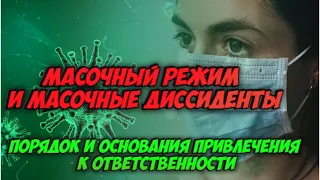 МАСОЧНЫЙ РЕЖИМ
И МАСОЧНЫЕ ДИССИДЕНТЫ

ПОРЯДОК И ОСНОВАНИЯ ПРИВЛЕЧЕНИЯ
К ОТВЕТСТВЕННОСТИ